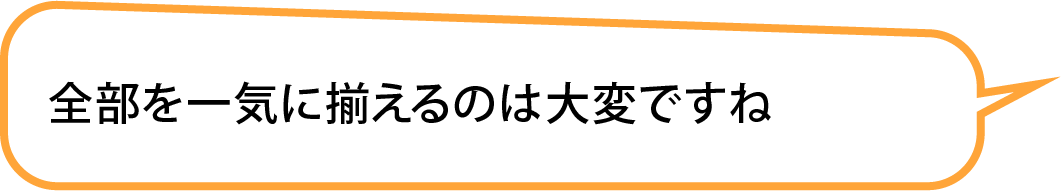 全部を一気に揃えるのは大変ですね